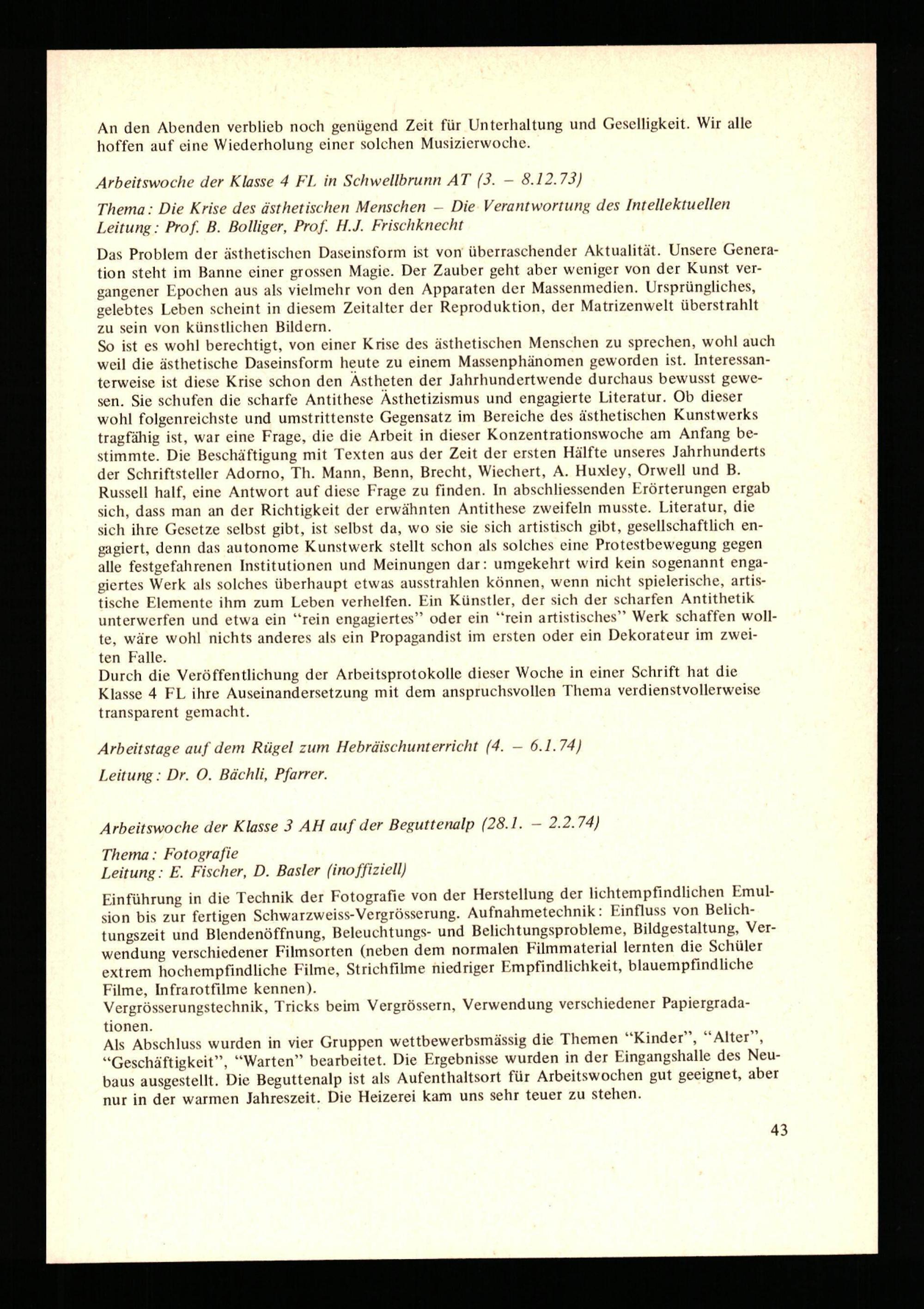 An den Abenden verblieb noch genügend Zeit für Unterhaltung und Geselligkeit. Wir alle hoffen auf eine Wiederholung einer solchen Musizierwoche.

Arbeitswoche der Klasse 4 FL in Schwellbrunn AT (3. – 8.12.73)

Thema: Die Krise des ästhetischen Menschen – Die Verantwortung des Intellektuellen
Leitung: Prof. B. Bolliger, Prof. H.J. Frischknecht

Das Problem der ästhetischen Daseinsform ist von überraschender Aktualität. Unsere Generation steht im Banne einer grossen Magie. Der Zauber geht aber weniger von der Kunst vergangener Epochen aus als vielmehr von den Apparaten der Massenmedien. Ursprüngliches, gelebtes Leben scheint in diesem Zeitalter der Reproduktion, der Matrizenwelt überstrahlt zu sein von künstlichen Bildern.
So ist es wohl berechtigt, von einer Krise des ästhetischen Menschen zu sprechen, wohl auch weil die ästhetische Daseinsform heute zu einem Massenphänomen geworden ist. Interessanterweise ist diese Krise schon den Ästheten der Jahrhundertwende durchaus bewusst gewesen. Sie schufen die scharfe Antithese Ästhetizismus und engagierte Literatur. Ob dieser wohl folgenreichste und umstrittenste Gegensatz im Bereiche des ästhetischen Kunstwerks tragfähig ist, war eine Frage, die die Arbeit in dieser Konzentrationswoche am Anfang bestimmte. Die Beschäftigung mit Texten aus der Zeit der ersten Hälfte unseres Jahrhunderts der Schriftsteller Adorno, Th. Mann, Benn, Brecht, Wiechert, A. Huxley, Orwell und B. Russell half, eine Antwort auf diese Frage zu finden. In abschliessenden Erörterungen ergab sich, dass man an der Richtigkeit der erwähnten Antithese zweifeln musste. Literatur, die sich ihre Gesetze selbst gibt, ist selbst da, wo sie sie sich artistisch gibt, gesellschaftlich engagiert, denn das autonome Kunstwerk stellt schon als solches eine Protestbewegung gegen alle festgefahrenen Institutionen und Meinungen dar: umgekehrt wird kein sogenannt engagiertes Werk als solches überhaupt etwas ausstrahlen können, wenn nicht spielerische, artistische Elemente ihm zum Leben verhelfen. Ein Künstler, der sich der scharfen Antithetik unterwerfen und etwa ein "rein engagiertes" oder ein "rein artistisches" Werk schaffen wollte, wäre wohl nichts anderes als ein Propagandist im ersten oder ein Dekorateur im zweiten Falle.
Durch die Veröffentlichung der Arbeitsprotokolle dieser Woche in einer Schrift hat die Klasse 4 FL ihre Auseinandersetzung mit dem anspruchsvollen Thema verdienstvollerweise transparent gemacht.

Arbeitstage auf dem Rügel zum Hebräischunterricht (4. – 6.1.74)

Leitung: Dr. O. Bächli, Pfarrer.

Arbeitswoche der Klasse 3 AH auf der Beguttenalp (28.1. – 2.2.74)

Thema: Fotografie
Leitung: E. Fischer, D. Basler (inoffiziell)

Einführung in die Technik der Fotografie von der Herstellung der lichtempfindlichen Emulsion bis zur fertigen Schwarzweiss-Vergrösserung. Aufnahmetechnik: Einfluss von Belichtungszeit und Blendenöffnung, Beleuchtungs- und Belichtungsprobleme, Bildgestaltung, Verwendung verschiedener Filmsorten (neben dem normalen Filmmaterial lernten die Schüler extrem hochempfindliche Filme, Strichfilme niedriger Empfindlichkeit, blauempfindliche Filme, Infrarotfilme kennen).
Vergrösserungstechnik, Tricks beim Vergrössern, Verwendung verschiedener Papiergradationen.
Als Abschluss wurden in vier Gruppen wettbewerbsmässig die Themen "Kinder", "Alter", "Geschäftigkeit", "Warten" bearbeitet. Die Ergebnisse wurden in der Eingangshalle des Neubaus ausgestellt. Die Beguttenalp ist als Aufenthaltsort für Arbeitswochen gut geeignet, aber nur in der warmen Jahreszeit. Die Heizerei kam uns sehr teuer zu stehen.

43